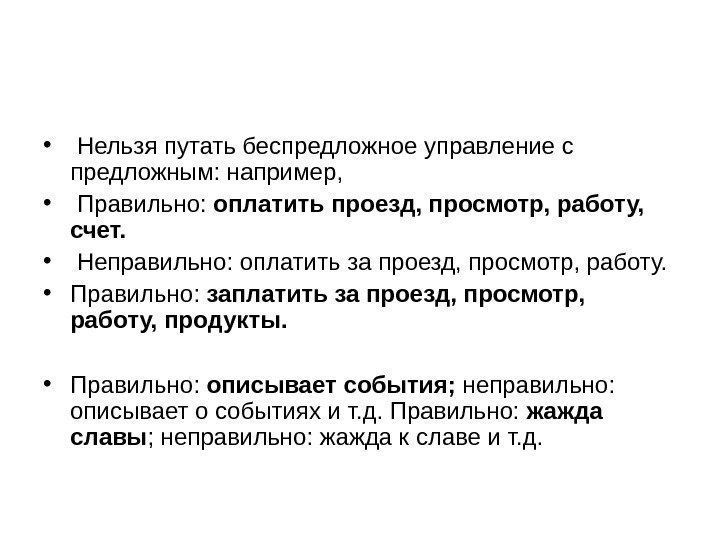 • Нельзя путать беспредложное управление с предложным: например,

• Правильно: оплатить проезд, просмотр, работу, счет.

• Неправильно: оплатить за проезд, просмотр, работу.

• Правильно: заплатить за проезд, просмотр, работу, продукты.

• Правильно: описывает события; неправильно: описывает о событиях и т.д. Правильно: жажда славы; неправильно: жажда к славе и т.д.